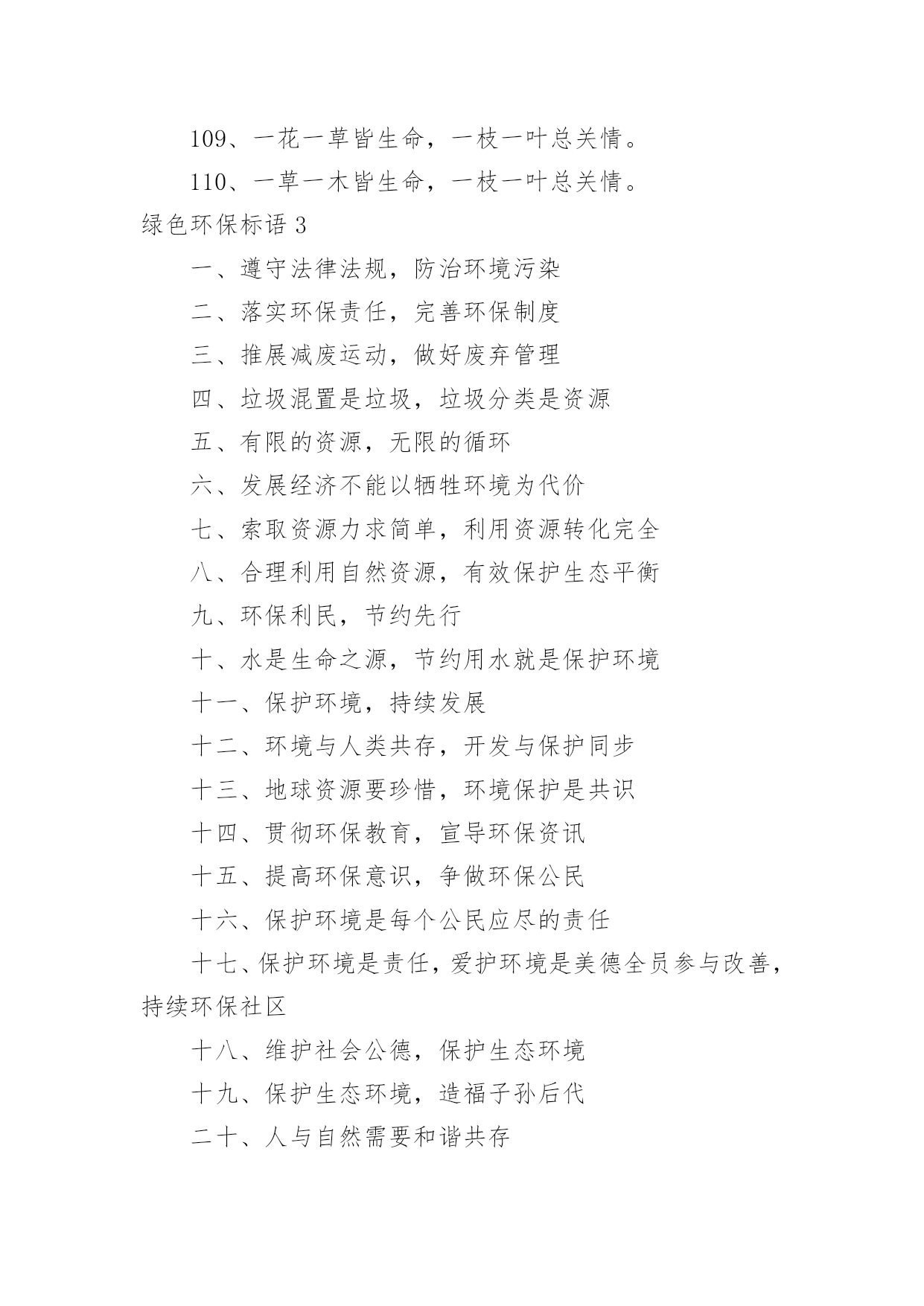 109、一花一草皆生命，一枝一叶总关情。

110、一草一木皆生命，一枝一叶总关情。

绿色环保标语 3

一、遵守法律法规，防治环境污染

二、落实环保责任，完善环保制度

三、推展减废运动，做好废弃管理

四、垃圾混置是垃圾，垃圾分类是资源

五、有限的资源，无限的循环

六、发展经济不能以牺牲环境为代价

七、索取资源力求简单，利用资源转化完全

八、合理利用自然资源，有效保护生态平衡

九、环保利民，节约先行

十、水是生命之源，节约用水就是保护环境

十一、保护环境，持续发展

十二、环境与人类共存，开发与保护同步

十三、地球资源要珍惜，环境保护是共识

十四、贯彻环保教育，宣导环保资讯

十五、提高环保意识，争做环保公民

十六、保护环境是每个公民应尽的责任

十七、保护环境是责任，爱护环境是美德全员参与改善，持续环保社区

十八、维护社会公德，保护生态环境

十九、保护生态环境，造福子孙后代

二十、人与自然需要和谐共存